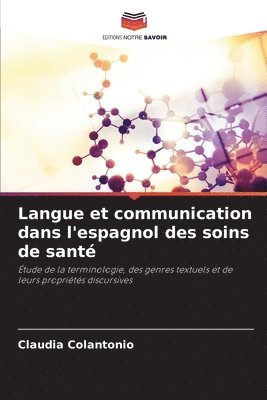 EDITIONS NOTRE SAVOIR

Langue et communication dans l'espagnol des soins de santé

Étude de la terminologie, des genres textuels et de leurs propriétés discursives

Claudia Colantonio